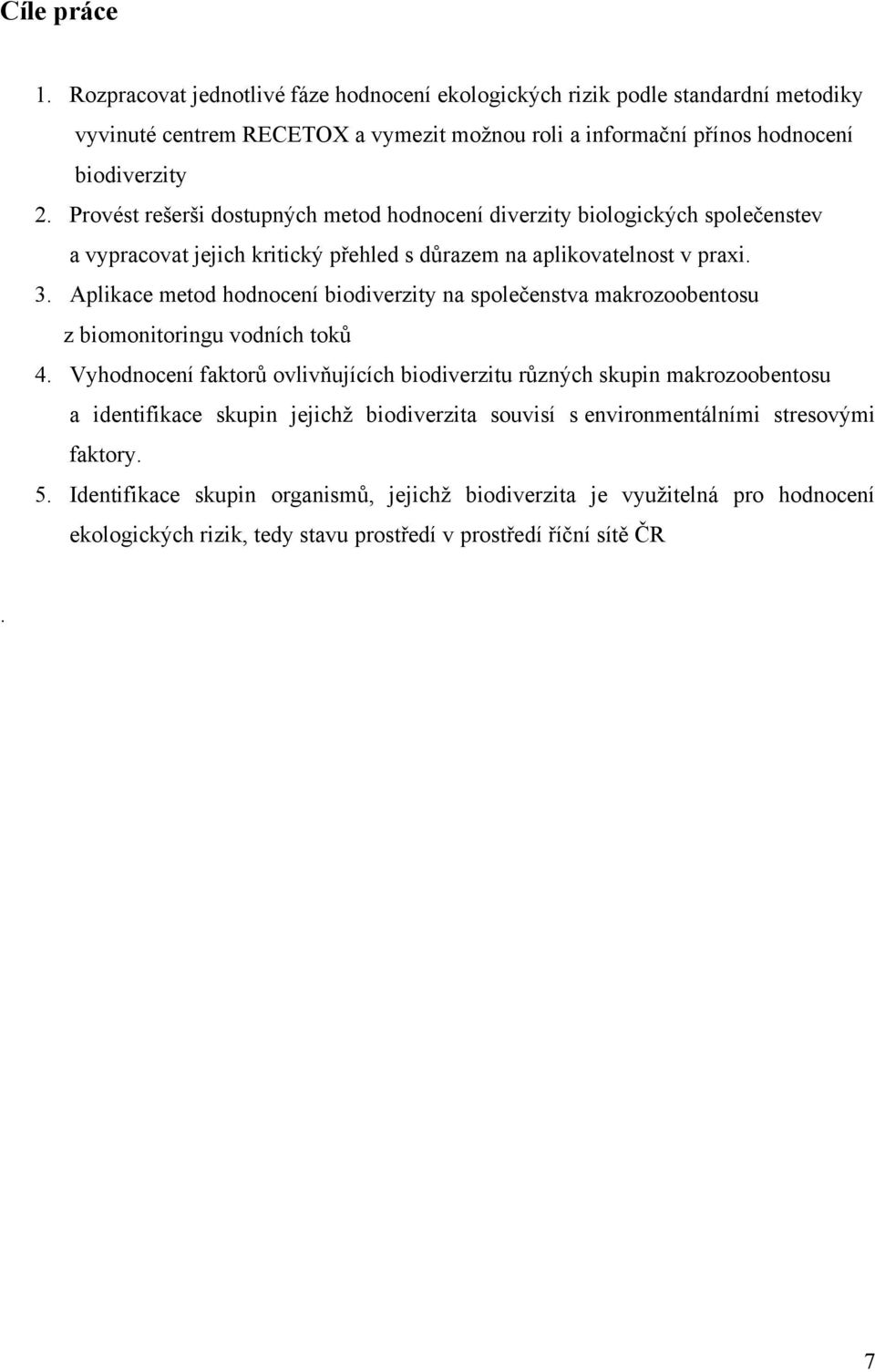 Cíle práce

1. Rozpracovat jednotlivé fáze hodnocení ekologických rizik podle standardní metodiky vyvinuté centrem RECETOX a vymezit možnou roli a informační přínos hodnocení biodiverzity

2. Provést rešerši dostupných metod hodnocení diverzity biologických společenstev a vypracovat jejich kritický přehled s důrazem na aplikovatelnost v praxi.

3. Aplikace metod hodnocení biodiverzity na společenstva makrozoobentosu z biomonitoringu vodních toků

4. Vyhodnocení faktorů ovlivňujících biodiverzitu různých skupin makrozoobentosu a identifikace skupin jejichž biodiverzita souvisí s environmentálními stresovými faktory.

5. Identifikace skupin organismů, jejichž biodiverzita je využitelná pro hodnocení ekologických rizik, tedy stavu prostředí v prostředí říční sítě ČR

.

7